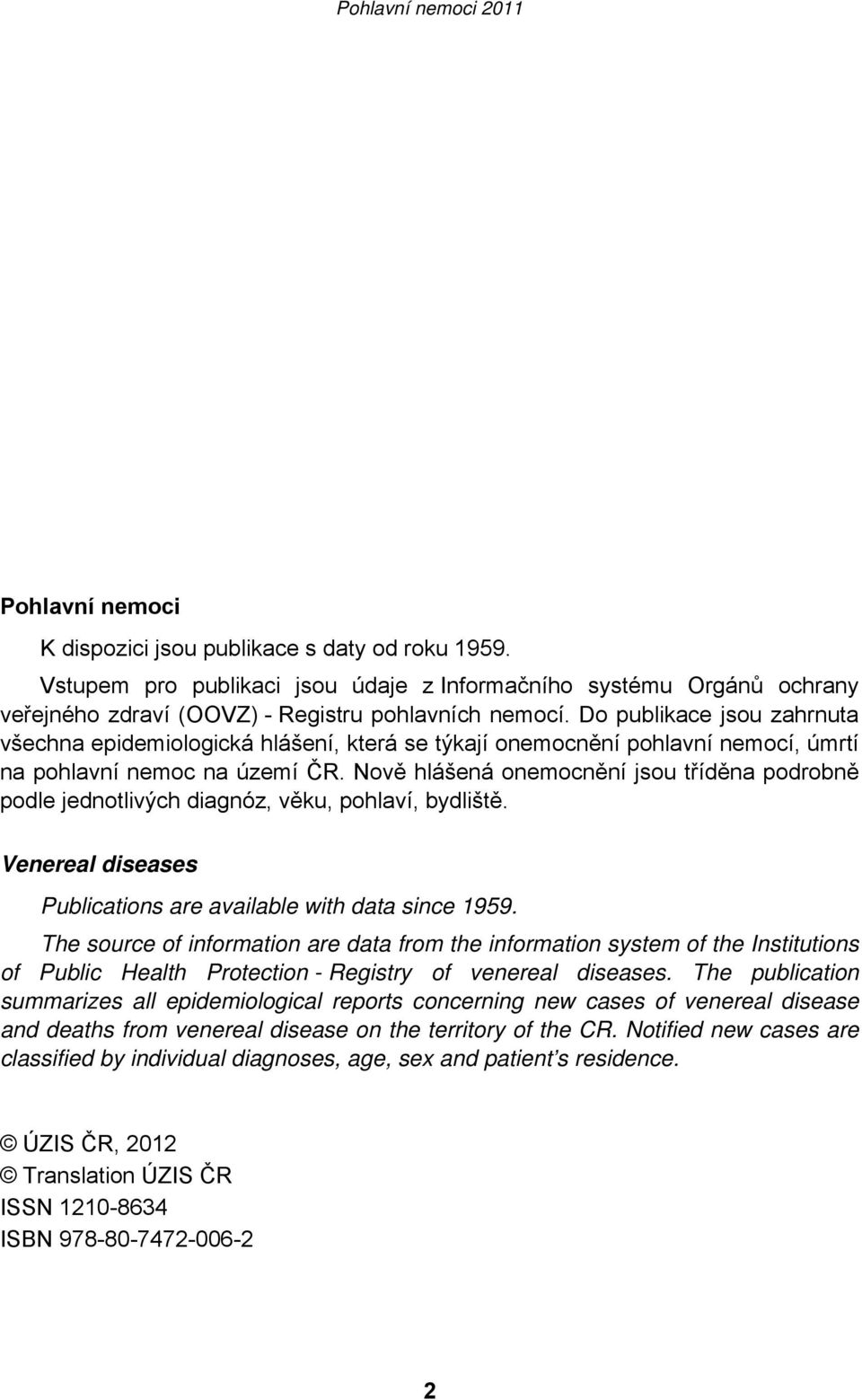 Pohlavní nemoci 2011

Pohlavní nemoci

K dispozici jsou publikace s daty od roku 1959.

Vstupem pro publikaci jsou údaje z Informačního systému Orgánů ochrany veřejného zdraví (OOVZ) - Registru pohlavních nemocí. Do publikace jsou zahrnuta všechna epidemiologická hlášení, která se týkají onemocnění pohlavní nemocí, úmrtí na pohlavní nemoc na území ČR. Nově hlášená onemocnění jsou tříděna podrobně podle jednotlivých diagnóz, věku, pohlaví, bydliště.

Venereal diseases

Publications are available with data since 1959.

The source of information are data from the information system of the Institutions of Public Health Protection - Registry of venereal diseases. The publication summarizes all epidemiological reports concerning new cases of venereal disease and deaths from venereal disease on the territory of the CR. Notified new cases are classified by individual diagnoses, age, sex and patient's residence.

© ÚZIS ČR, 2012
© Translation ÚZIS ČR
ISSN 1210-8634
ISBN 978-80-7472-006-2

2